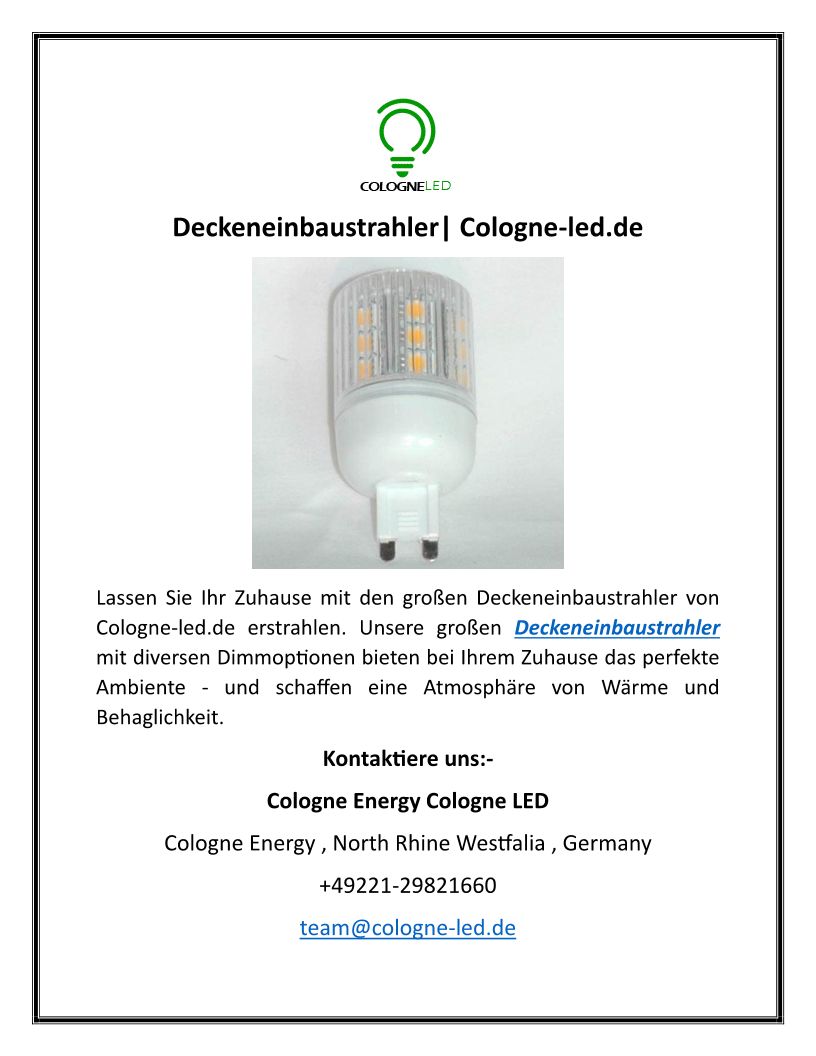 COLOGNELED

Deckeneinbaustrahler| Cologne-led.de

Lassen Sie Ihr Zuhause mit den großen Deckeneinbaustrahler von Cologne-led.de erstrahlen. Unsere großen Deckeneinbaustrahler mit diversen Dimmoptionen bieten bei Ihrem Zuhause das perfekte Ambiente - und schaffen eine Atmosphäre von Wärme und Behaglichkeit.

Kontaktiere uns:-

Cologne Energy Cologne LED

Cologne Energy , North Rhine Westfalia , Germany

+49221-29821660

team@cologne-led.de